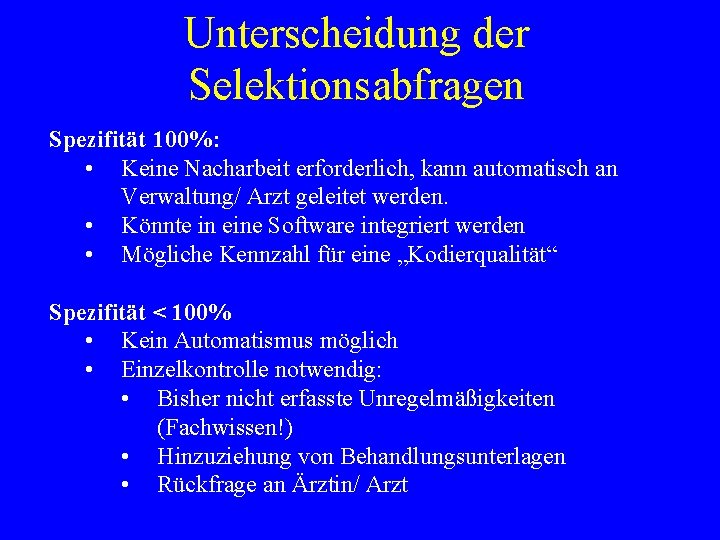 Unterscheidung der Selektionsabfragen

Spezifität 100%:
• Keine Nacharbeit erforderlich, kann automatisch an Verwaltung/ Arzt geleitet werden.
• Könnte in eine Software integriert werden
• Mögliche Kennzahl für eine „Kodierqualität“

Spezifität < 100%
• Kein Automatismus möglich
• Einzelkontrolle notwendig:
  • Bisher nicht erfasste Unregelmäßigkeiten (Fachwissen!)
  • Hinzuziehung von Behandlungsunterlagen
  • Rückfrage an Ärztin/ Arzt